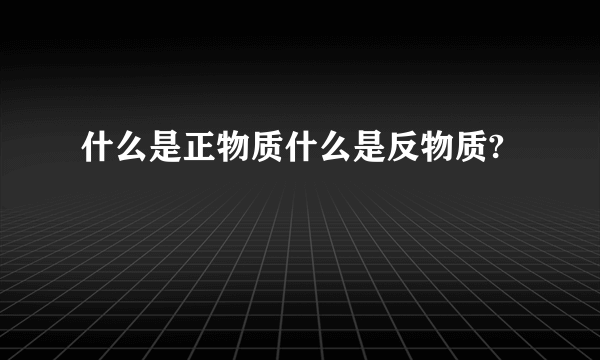 什么是正物质什么是反物质?